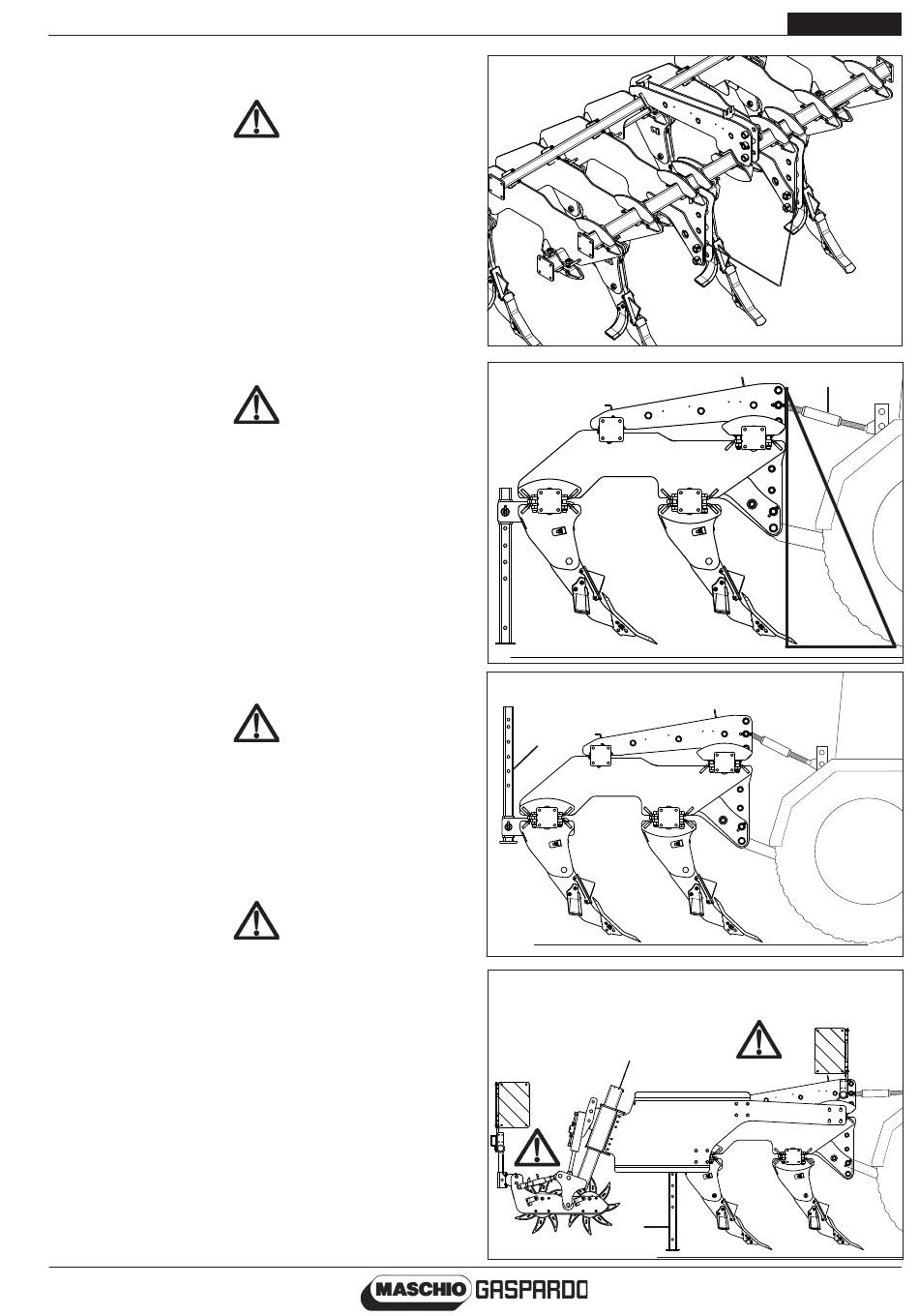 MASCHIO GASPARDO